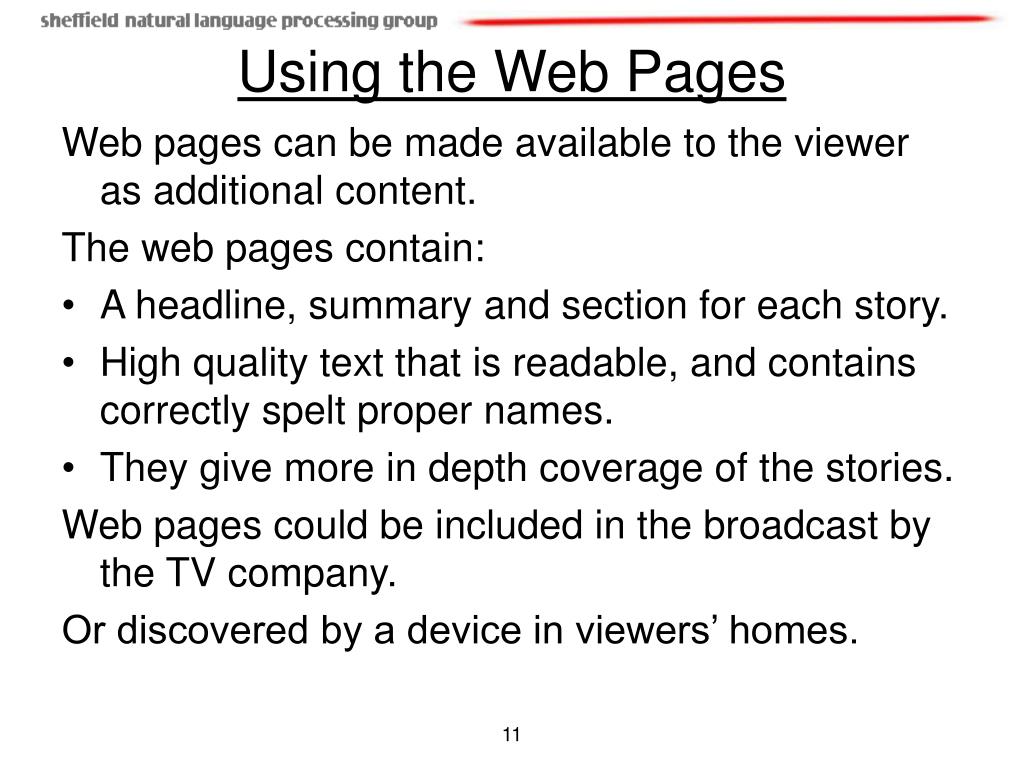 sheffield natural language processing group

Using the Web Pages

Web pages can be made available to the viewer as additional content.

The web pages contain:

• A headline, summary and section for each story.
• High quality text that is readable, and contains correctly spelt proper names.
• They give more in depth coverage of the stories.

Web pages could be included in the broadcast by the TV company.

Or discovered by a device in viewers' homes.

11